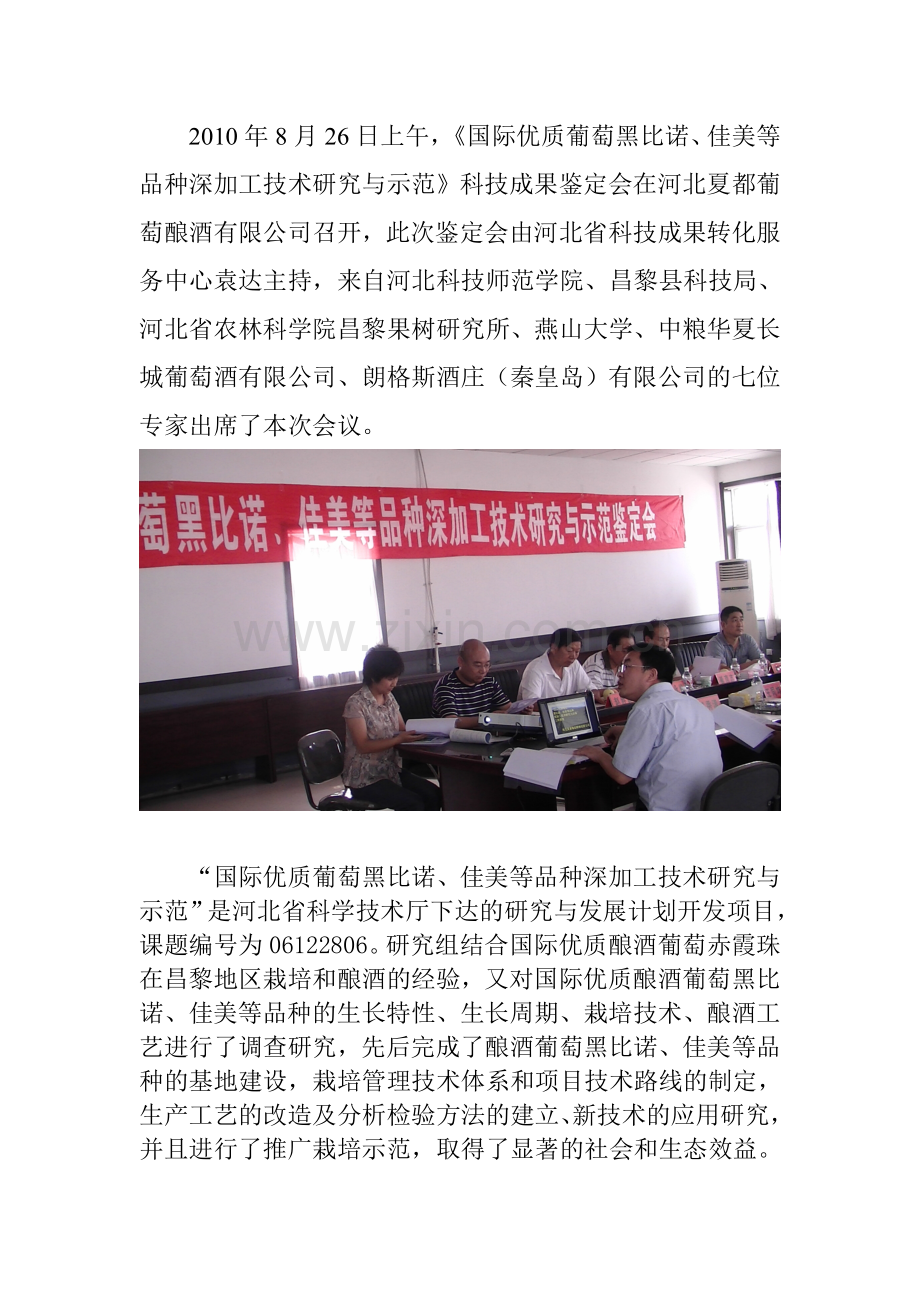 2010 年 8 月 26 日上午，《国际优质葡萄黑比诺、佳美等品种深加工技术研究与示范》科技成果鉴定会在河北夏都葡萄酿酒有限公司召开，此次鉴定会由河北省科技成果转化服务中心袁达主持，来自河北科技师范学院、昌黎县科技局、河北省农林科学院昌黎果树研究所、燕山大学、中粮华夏长城葡萄酒有限公司、朗格斯酒庄（秦皇岛）有限公司的七位专家出席了本次会议。

萄黑比诺、佳美等品种深加工技术研究与示范鉴定会

www.zixin.com.cn

“国际优质葡萄黑比诺、佳美等品种深加工技术研究与示范”是河北省科学技术厅下达的研究与发展计划开发项目，课题编号为 06122806。研究组结合国际优质酿酒葡萄赤霞珠在昌黎地区栽培和酿酒的经验，又对国际优质酿酒葡萄黑比诺、佳美等品种的生长特性、生长周期、栽培技术、酿酒工艺进行了调查研究，先后完成了酿酒葡萄黑比诺、佳美等品种的基地建设，栽培管理技术体系和项目技术路线的制定，生产工艺的改造及分析检验方法的建立、新技术的应用研究，并且进行了推广栽培示范，取得了显著的社会和生态效益。